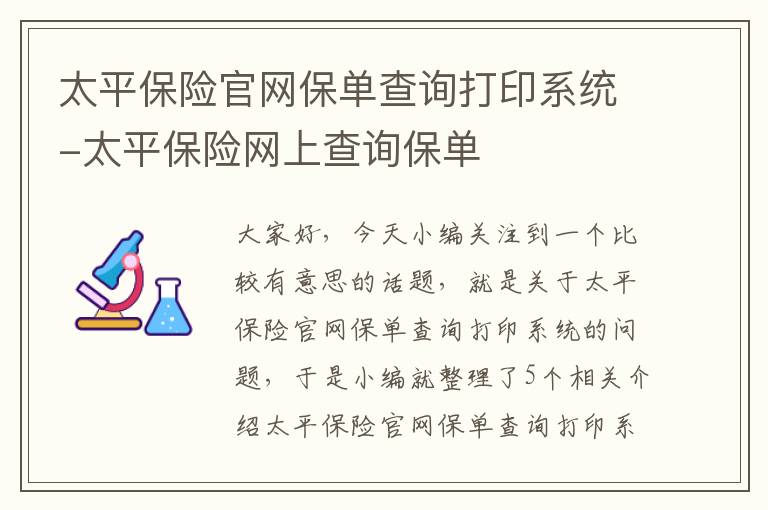 太平保险官网保单查询打印系统-太平保险网上查询保单

大家好，今天小编关注到一个比较有意思的话题，就是关于太平保险官网保单查询打印系统的问题，于是小编就整理了5个相关介绍太平保险官网保单查询打印系